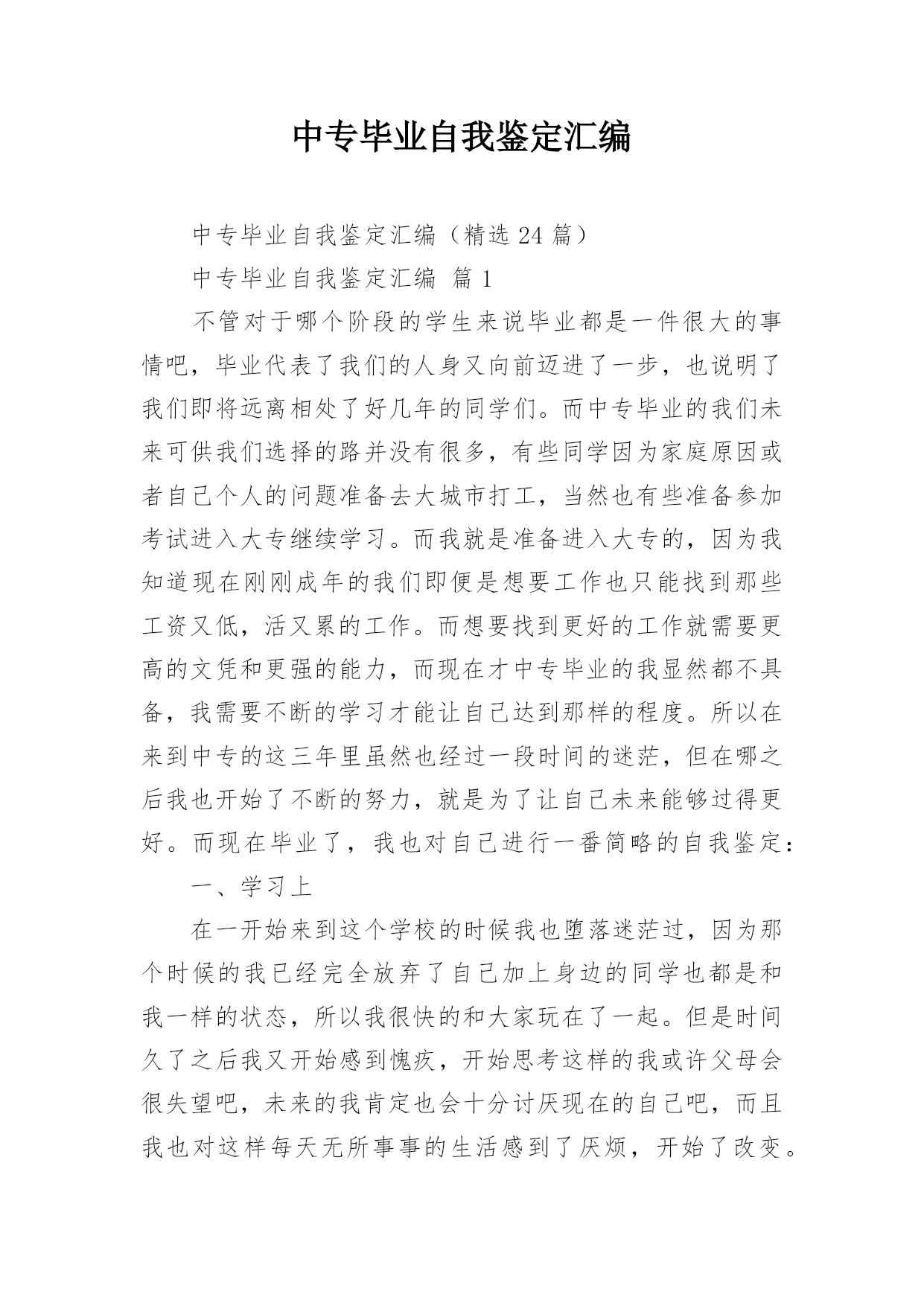 中专毕业自我鉴定汇编

中专毕业自我鉴定汇编（精选 24 篇）

中专毕业自我鉴定汇编 篇 1

不管对于哪个阶段的学生来说毕业都是一件很大的事情吧，毕业代表了我们的人身又向前迈进了一步，也说明了我们即将远离相处了好几年的同学们。而中专毕业的我们未来可供我们选择的路并没有很多，有些同学因为家庭原因或者自己个人的问题准备去大城市打工，当然也有些准备参加考试进入大专继续学习。而我就是准备进入大专的，因为我知道现在刚刚成年的我们即便是想要工作也只能找到那些工资又低，活又累的工作。而想要找到更好的工作就需要更高的文凭和更强的能力，而现在才中专毕业的我显然都不具备，我需要不断的学习才能让自己达到那样的程度。所以在来到中专的这三年里虽然也经过一段时间的迷茫，但在哪之后我也开始了不断的努力，就是为了让自己未来能够过得更好。而现在毕业了，我也对自己进行一番简略的自我鉴定：

一、学习上

在一开始来到这个学校的时候我也堕落迷茫过，因为那个时候的我已经完全放弃了自己加上身边的同学也都是和我一样的状态，所以我很快的和大家玩在了一起。但是时间久了之后我又开始感到愧疚，开始思考这样的我或许父母会很失望吧，未来的我肯定也会十分讨厌现在的自己吧，而且我也对这样每天无所事事的生活感到了厌烦，开始了改变。